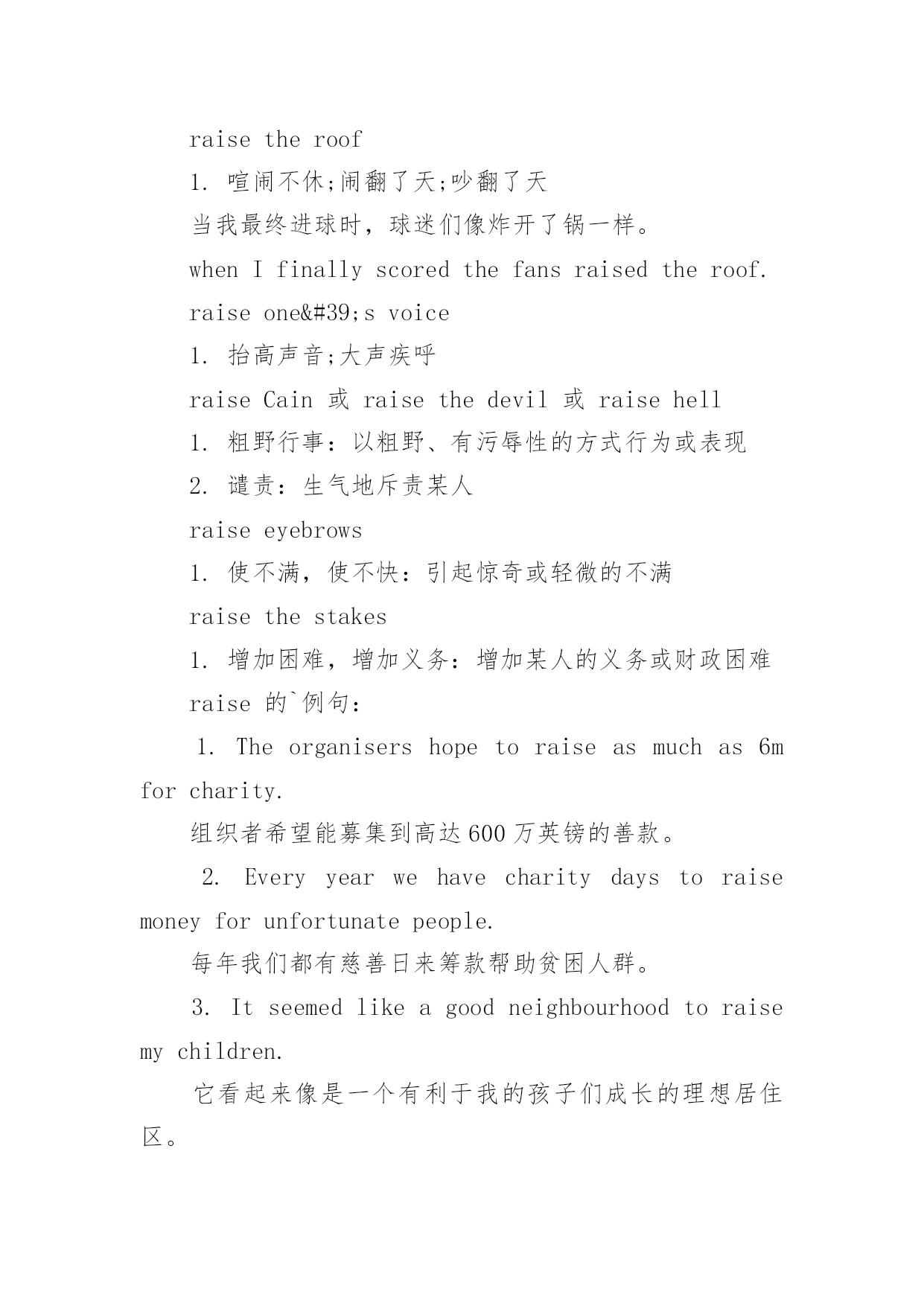 raise the roof

1. 喧闹不休;闹翻了天;吵翻了天

当我最终进球时，球迷们像炸开了锅一样。

when I finally scored the fans raised the roof.

raise one&#39;s voice

1. 抬高声音;大声疾呼

raise Cain 或 raise the devil 或 raise hell

1. 粗野行事：以粗野、有污辱性的方式行为或表现

2. 谴责：生气地斥责某人

raise eyebrows

1. 使不满，使不快：引起惊奇或轻微的不满

raise the stakes

1. 增加困难，增加义务：增加某人的义务或财政困难

raise 的`例句：

1. The organisers hope to raise as much as 6m for charity.

组织者希望能募集到高达600万英镑的善款。

2. Every year we have charity days to raise money for unfortunate people.

每年我们都有慈善日来筹款帮助贫困人群。

3. It seemed like a good neighbourhood to raise my children.

它看起来像是一个有利于我的孩子们成长的理想居住区。